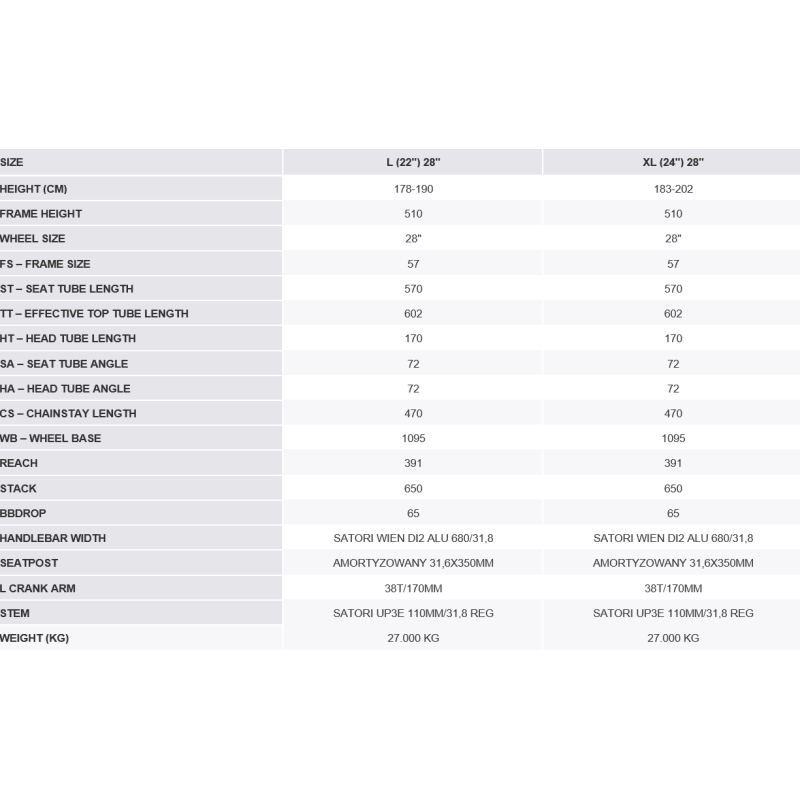 | SIZE | L (22") 28" | XL (24") 28" |
|---|---|---|
| HEIGHT (CM) | 178-190 | 183-202 |
| FRAME HEIGHT | 510 | 510 |
| WHEEL SIZE | 28" | 28" |
| FS – FRAME SIZE | 57 | 57 |
| ST – SEAT TUBE LENGTH | 570 | 570 |
| TT – EFFECTIVE TOP TUBE LENGTH | 602 | 602 |
| HT – HEAD TUBE LENGTH | 170 | 170 |
| SA – SEAT TUBE ANGLE | 72 | 72 |
| HA – HEAD TUBE ANGLE | 72 | 72 |
| CS – CHAINSTAY LENGTH | 470 | 470 |
| WB – WHEEL BASE | 1095 | 1095 |
| REACH | 391 | 391 |
| STACK | 650 | 650 |
| BBDROP | 65 | 65 |
| HANDLEBAR WIDTH | SATORI WIEN DI2 ALU 680/31,8 | SATORI WIEN DI2 ALU 680/31,8 |
| SEATPOST | AMORTYZOWANY 31,6X350MM | AMORTYZOWANY 31,6X350MM |
| L CRANK ARM | 38T/170MM | 38T/170MM |
| STEM | SATORI UP3E 110MM/31,8 REG | SATORI UP3E 110MM/31,8 REG |
| WEIGHT (KG) | 27.000 KG | 27.000 KG |